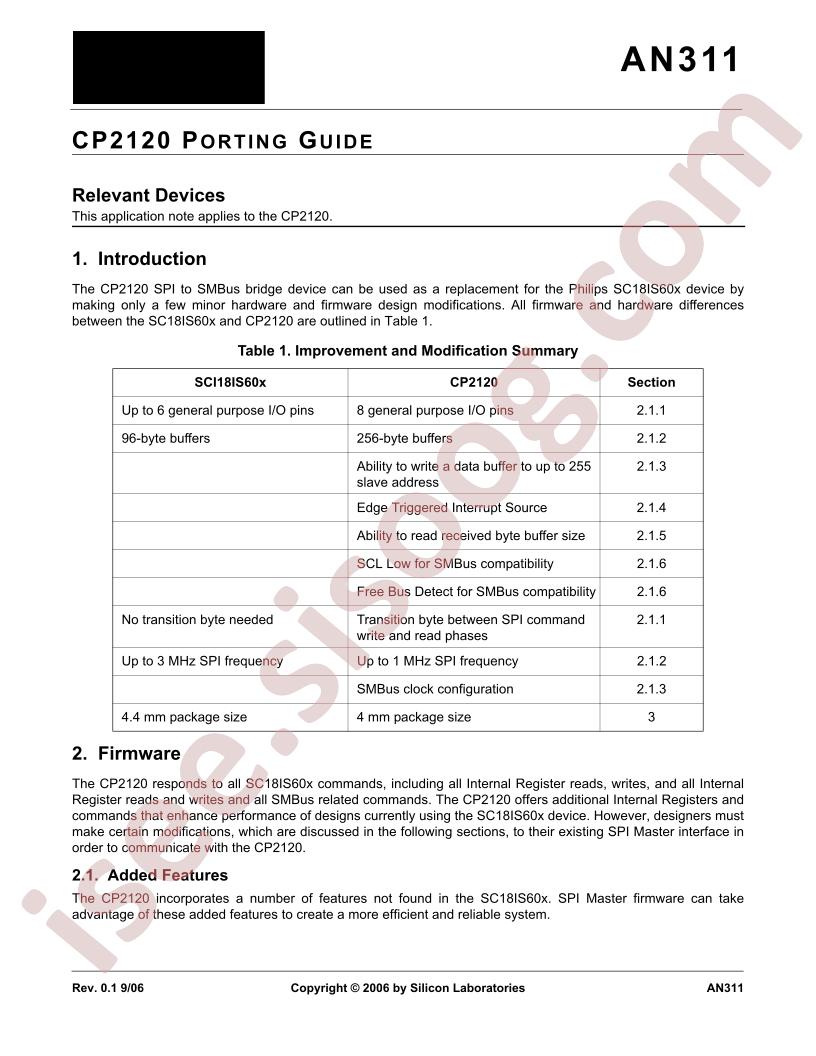 AN311

CP2120 PORTING GUIDE

Relevant Devices

This application note applies to the CP2120.

1. Introduction

The CP2120 SPI to SMBus bridge device can be used as a replacement for the Philips SC18IS60x device by making only a few minor hardware and firmware design modifications. All firmware and hardware differences between the SC18IS60x and CP2120 are outlined in Table 1.

Table 1. Improvement and Modification Summary

| SCI18IS60x | CP2120 | Section |
|---|---|---|
| Up to 6 general purpose I/O pins | 8 general purpose I/O pins | 2.1.1 |
| 96-byte buffers | 256-byte buffers | 2.1.2 |
|  | Ability to write a data buffer to up to 255 slave address | 2.1.3 |
|  | Edge Triggered Interrupt Source | 2.1.4 |
|  | Ability to read received byte buffer size | 2.1.5 |
|  | SCL Low for SMBus compatibility | 2.1.6 |
|  | Free Bus Detect for SMBus compatibility | 2.1.6 |
| No transition byte needed | Transition byte between SPI command write and read phases | 2.1.1 |
| Up to 3 MHz SPI frequency | Up to 1 MHz SPI frequency | 2.1.2 |
|  | SMBus clock configuration | 2.1.3 |
| 4.4 mm package size | 4 mm package size | 3 |

2. Firmware

The CP2120 responds to all SC18IS60x commands, including all Internal Register reads, writes, and all Internal Register reads and writes and all SMBus related commands. The CP2120 offers additional Internal Registers and commands that enhance performance of designs currently using the SC18IS60x device. However, designers must make certain modifications, which are discussed in the following sections, to their existing SPI Master interface in order to communicate with the CP2120.

2.1. Added Features

The CP2120 incorporates a number of features not found in the SC18IS60x. SPI Master firmware can take advantage of these added features to create a more efficient and reliable system.

Rev. 0.1 9/06 Copyright © 2006 by Silicon Laboratories AN311

isee.sisoog.com